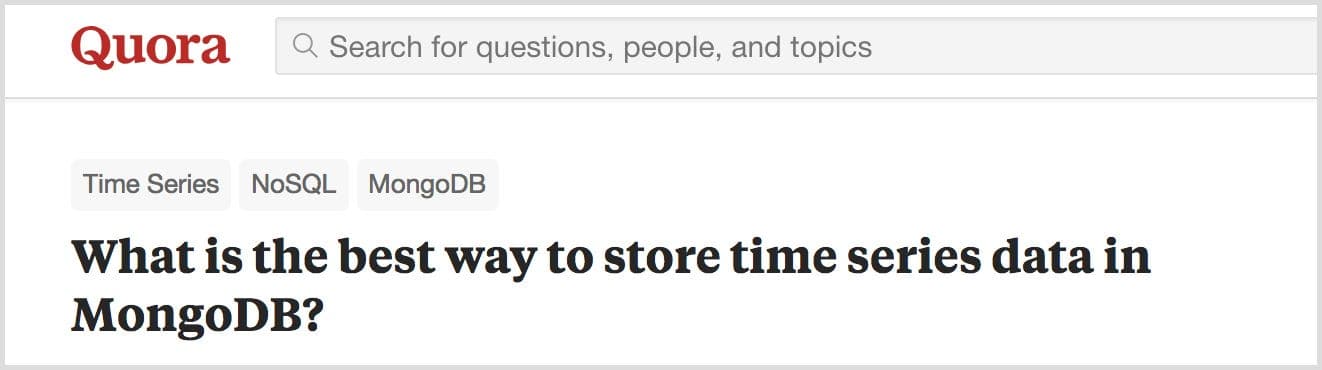 Quora

Search for questions, people, and topics

Time Series NoSQL MongoDB

What is the best way to store time series data in MongoDB?